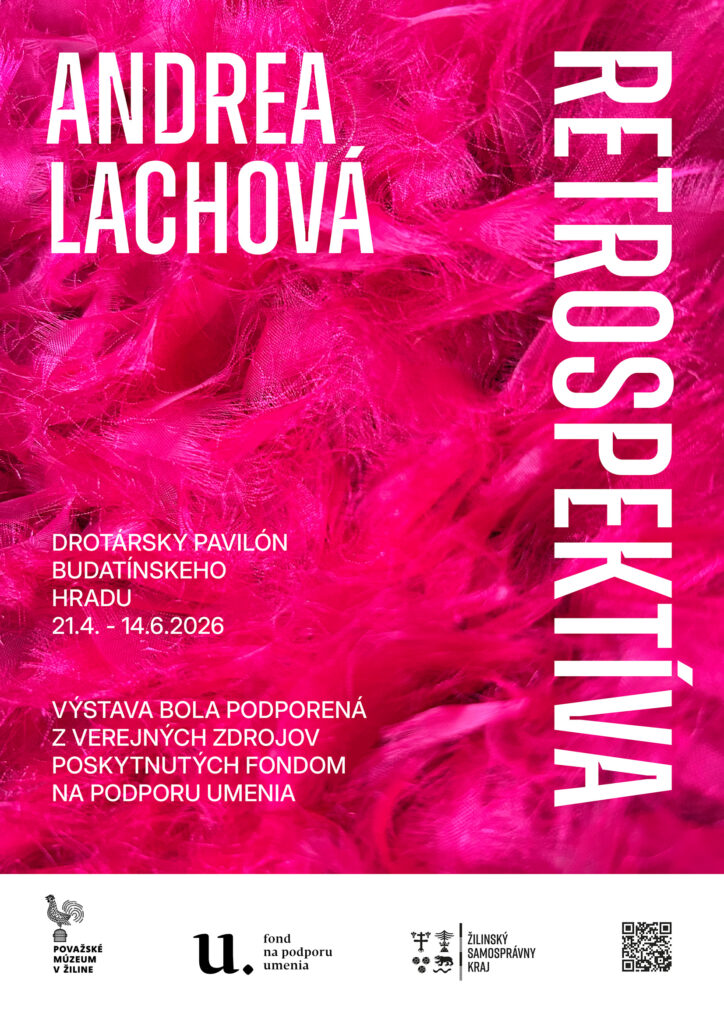 ANDREA
LACHOVÁ

RETROSPEKTÍVA

DROTÁRSKY PAVILÓN
BUDATÍNSKEHO
HRADU
21.4. - 14.6.2026

VÝSTAVA BOLA PODPORENÁ
Z VEREJNÝCH ZDROJOV
POSKYTNUTÝCH FONDOM
NA PODPORU UMENIA

POVAŽSKÉ
MÚZEUM
V ŽILINE

u.
fond
na podporu
umenia

ŽILINSKÝ
SAMOSPRÁVNY
KRAJ